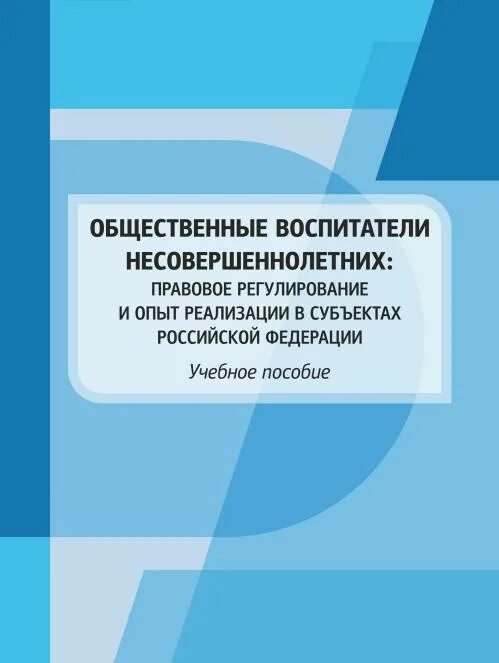 ОБЩЕСТВЕННЫЕ ВОСПИТАТЕЛИ НЕСОВЕРШЕННОЛЕТНИХ:
ПРАВОВОЕ РЕГУЛИРОВАНИЕ И ОПЫТ РЕАЛИЗАЦИИ В СУБЪЕКТАХ РОССИЙСКОЙ ФЕДЕРАЦИИ

Учебное пособие